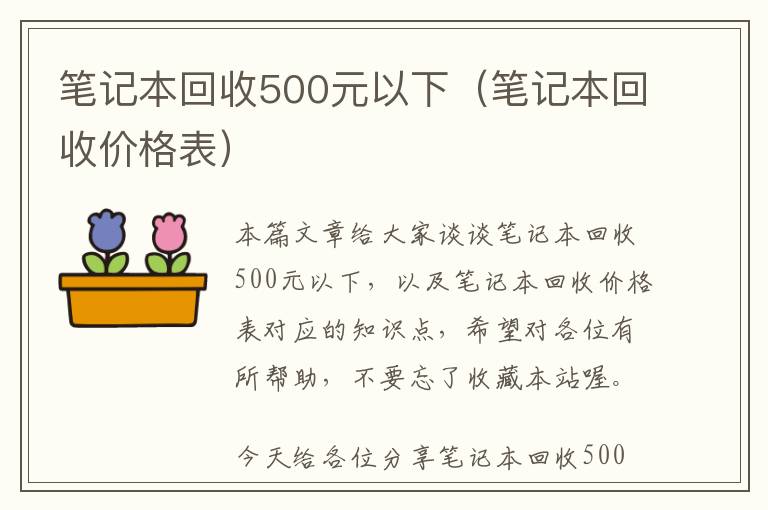 笔记本回收500元以下（笔记本回收价格表）

本篇文章给大家谈谈笔记本回收500元以下，以及笔记本回收价格表对应的知识点，希望对各位有所帮助，不要忘了收藏本站喔。

今天给各位分享笔记本回收500